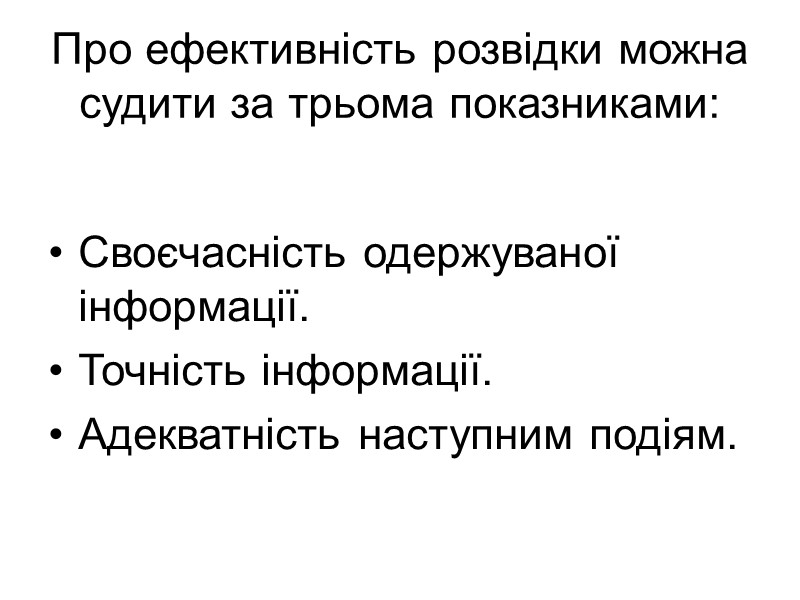 Про ефективність розвідки можна судити за трьома показниками:

• Своєчасність одержуваної інформації.
• Точність інформації.
• Адекватність наступним подіям.